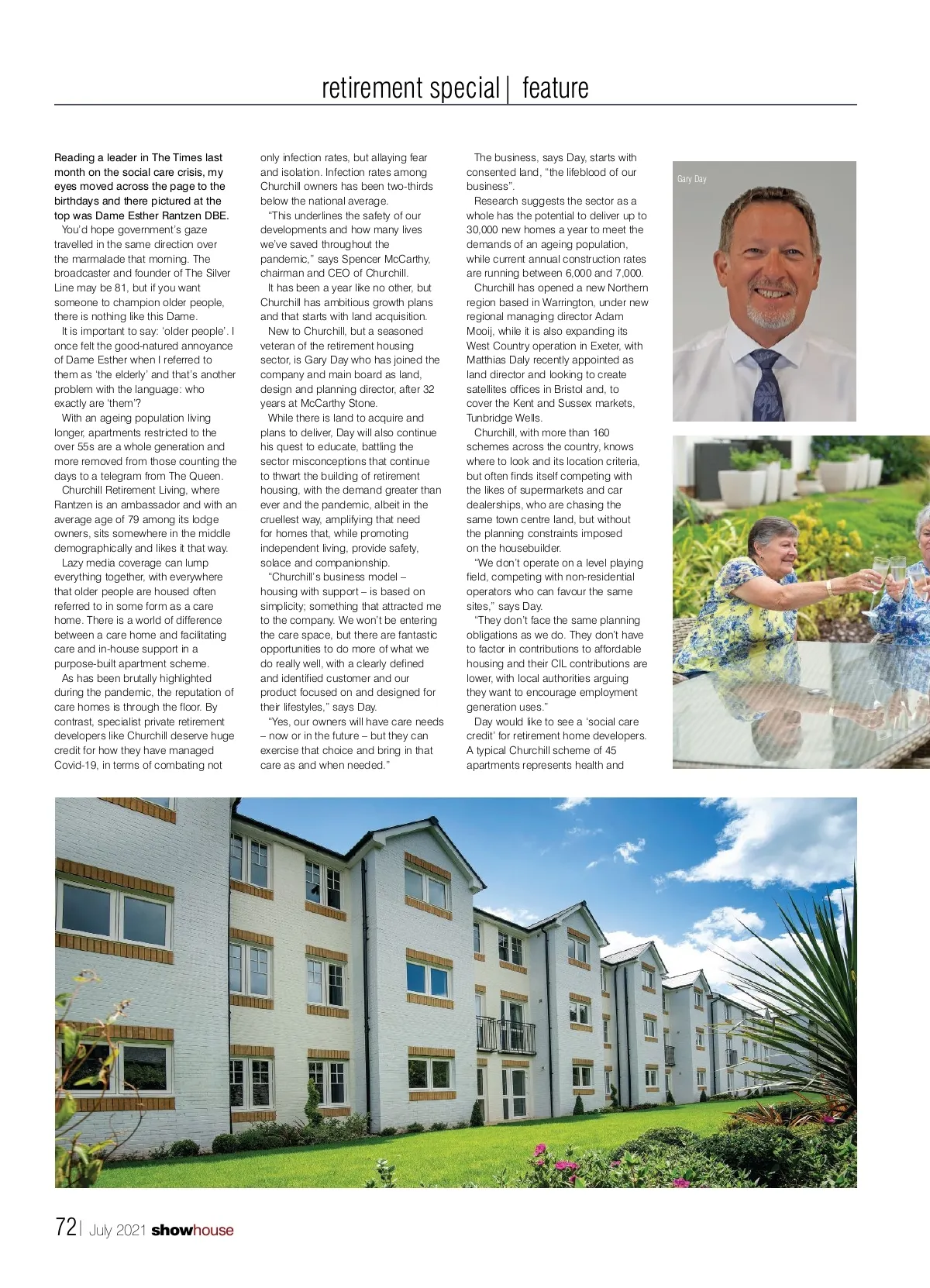 retirement special | feature

Reading a leader in The Times last month on the social care crisis, my eyes moved across the page to the birthdays and there pictured at the top was Dame Esther Rantzen DBE.

You'd hope government's gaze travelled in the same direction over the marmalade that morning. The broadcaster and founder of The Silver Line may be 81, but if you want someone to champion older people, there is nothing like this Dame.

It is important to say: 'older people'. I once felt the good-natured annoyance of Dame Esther when I referred to them as 'the elderly' and that's another problem with the language: who exactly are 'them'?

With an ageing population living longer, apartments restricted to the over 55s are a whole generation and more removed from those counting the days to a telegram from The Queen.

Churchill Retirement Living, where Rantzen is an ambassador and with an average age of 79 among its lodge owners, sits somewhere in the middle demographically and likes it that way.

Lazy media coverage can lump everything together, with everywhere that older people are housed often referred to in some form as a care home. There is a world of difference between a care home and facilitating care and in-house support in a purpose-built apartment scheme.

As has been brutally highlighted during the pandemic, the reputation of care homes is through the floor. By contrast, specialist private retirement developers like Churchill deserve huge credit for how they have managed Covid-19, in terms of combating not only infection rates, but allaying fear and isolation. Infection rates among Churchill owners has been two-thirds below the national average.

"This underlines the safety of our developments and how many lives we've saved throughout the pandemic," says Spencer McCarthy, chairman and CEO of Churchill.

It has been a year like no other, but Churchill has ambitious growth plans and that starts with land acquisition.

New to Churchill, but a seasoned veteran of the retirement housing sector, is Gary Day who has joined the company and main board as land, design and planning director, after 32 years at McCarthy Stone.

While there is land to acquire and plans to deliver, Day will also continue his quest to educate, battling the sector misconceptions that continue to thwart the building of retirement housing, with the demand greater than ever and the pandemic, albeit in the cruellest way, amplifying that need for homes that, while promoting independent living, provide safety, solace and companionship.

"Churchill's business model – housing with support – is based on simplicity; something that attracted me to the company. We won't be entering the care space, but there are fantastic opportunities to do more of what we do really well, with a clearly defined and identified customer and our product focused on and designed for their lifestyles," says Day.

"Yes, our owners will have care needs – now or in the future – but they can exercise that choice and bring in that care as and when needed."

The business, says Day, starts with consented land, "the lifeblood of our business".

Research suggests the sector as a whole has the potential to deliver up to 30,000 new homes a year to meet the demands of an ageing population, while current annual construction rates are running between 6,000 and 7,000.

Churchill has opened a new Northern region based in Warrington, under new regional managing director Adam Mooij, while it is also expanding its West Country operation in Exeter, with Matthias Daly recently appointed as land director and looking to create satellites offices in Bristol and, to cover the Kent and Sussex markets, Tunbridge Wells.

Churchill, with more than 160 schemes across the country, knows where to look and its location criteria, but often finds itself competing with the likes of supermarkets and car dealerships, who are chasing the same town centre land, but without the planning constraints imposed on the housebuilder.

"We don't operate on a level playing field, competing with non-residential operators who can favour the same sites," says Day.

"They don't face the same planning obligations as we do. They don't have to factor in contributions to affordable housing and their CIL contributions are lower, with local authorities arguing they want to encourage employment generation uses."

Day would like to see a 'social care credit' for retirement home developers. A typical Churchill scheme of 45 apartments represents health and

Gary Day

72 | July 2021 showhouse